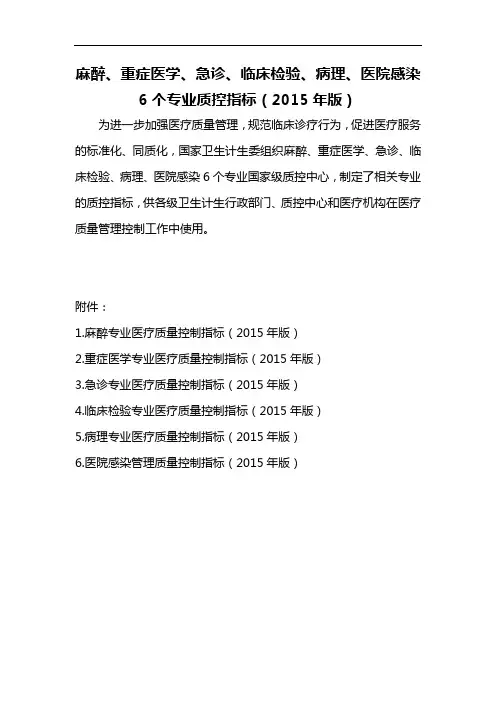 麻醉、重症医学、急诊、临床检验、病理、医院感染 6 个专业质控指标（2015 年版）

为进一步加强医疗质量管理，规范临床诊疗行为，促进医疗服务的标准化、同质化，国家卫生计生委组织麻醉、重症医学、急诊、临床检验、病理、医院感染 6 个专业国家级质控中心，制定了相关专业的质控指标，供各级卫生计生行政部门、质控中心和医疗机构在医疗质量管理控制工作中使用。

附件：

1.麻醉专业医疗质量控制指标（2015 年版）

2.重症医学专业医疗质量控制指标（2015 年版）

3.急诊专业医疗质量控制指标（2015 年版）

4.临床检验专业医疗质量控制指标（2015 年版）

5.病理专业医疗质量控制指标（2015 年版）

6.医院感染管理质量控制指标（2015 年版）